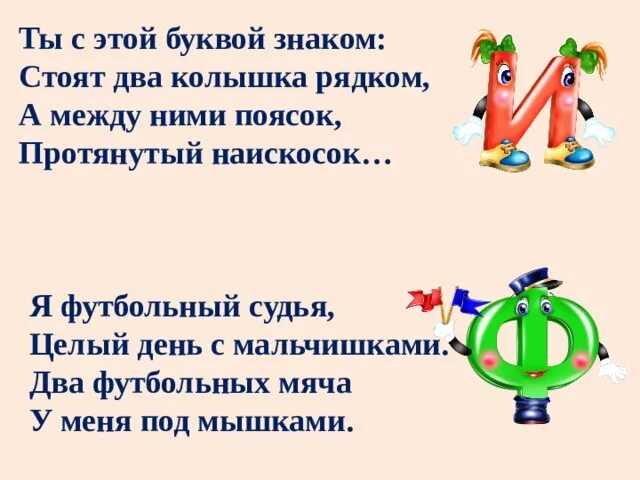 Ты с этой буквой знаком:
Стоят два колышка рядком,
А между ними поясок,
Протянутый наискосок…

И

Я футбольный судья,
Целый день с мальчишками.
Два футбольных мяча
У меня под мышками.

Ф